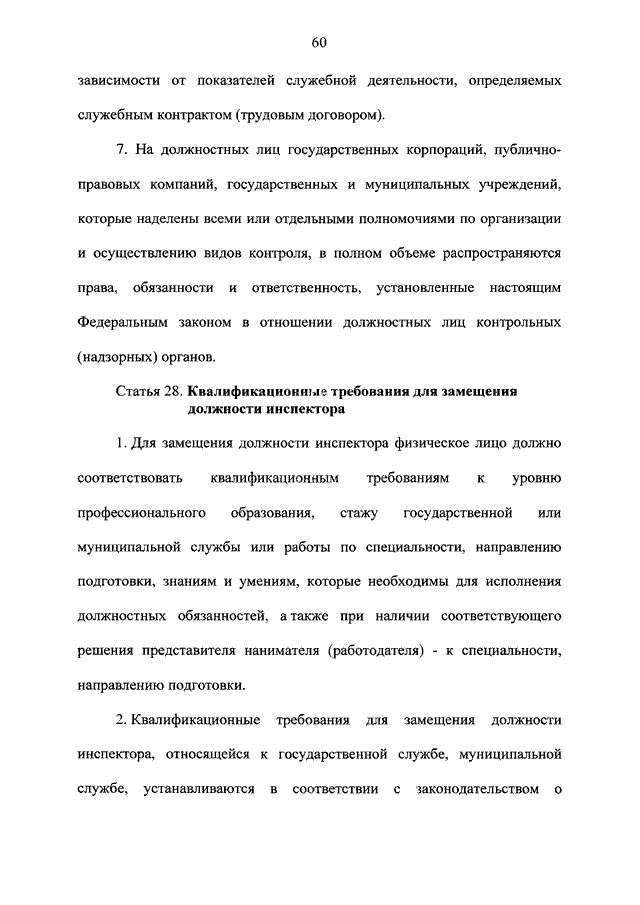 60

зависимости от показателей служебной деятельности, определяемых служебным контрактом (трудовым договором).

7. На должностных лиц государственных корпораций, публично-правовых компаний, государственных и муниципальных учреждений, которые наделены всеми или отдельными полномочиями по организации и осуществлению видов контроля, в полном объеме распространяются права, обязанности и ответственность, установленные настоящим Федеральным законом в отношении должностных лиц контрольных (надзорных) органов.

Статья 28. Квалификационные требования для замещения должности инспектора

1. Для замещения должности инспектора физическое лицо должно соответствовать квалификационным требованиям к уровню профессионального образования, стажу государственной или муниципальной службы или работы по специальности, направлению подготовки, знаниям и умениям, которые необходимы для исполнения должностных обязанностей, а также при наличии соответствующего решения представителя нанимателя (работодателя) - к специальности, направлению подготовки.

2. Квалификационные требования для замещения должности инспектора, относящейся к государственной службе, муниципальной службе, устанавливаются в соответствии с законодательством о